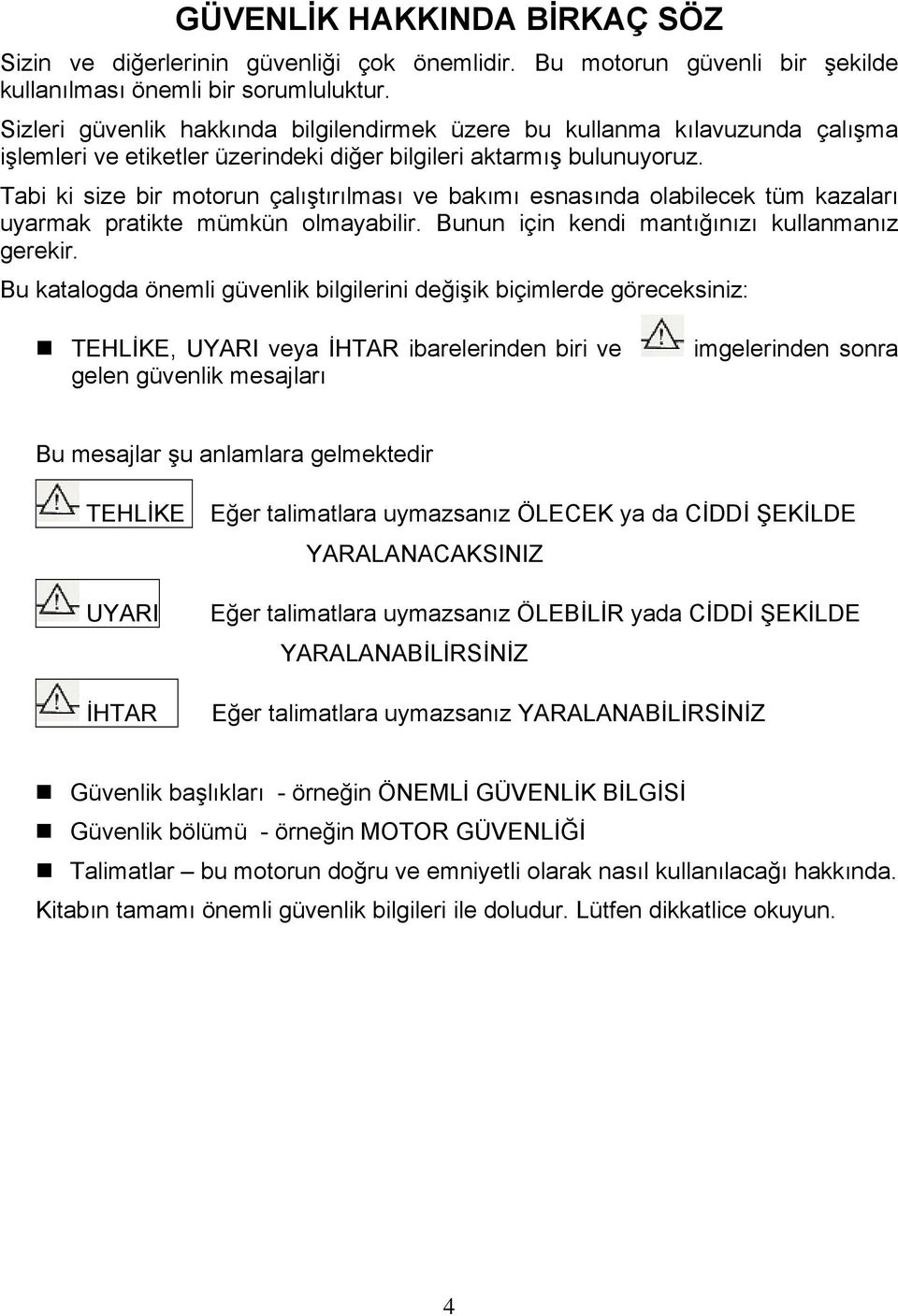 GÜVENLİK HAKKINDA BİRKAÇ SÖZ

Sizin ve diğerlerinin güvenliği çok önemlidir. Bu motorun güvenli bir şekilde kullanılması önemli bir sorumluluktur.

Sizleri güvenlik hakkında bilgilendirmek üzere bu kullanma kılavuzunda çalışma işlemleri ve etiketler üzerindeki diğer bilgileri aktarmış bulunuyoruz.

Tabi ki size bir motorun çalıştırılması ve bakımı esnasında olabilecek tüm kazaları uyarmak pratikte mümkün olmayabilir. Bunun için kendi mantığınızı kullanmanız gerekir.

Bu katalogda önemli güvenlik bilgilerini değişik biçimlerde göreceksiniz:

TEHLİKE, UYARI veya İHTAR ibarelerinden biri ve imgelerinden sonra gelen güvenlik mesajları

Bu mesajlar şu anlamlara gelmektedir

TEHLİKE Eğer talimatlara uymazsanız ÖLECEK ya da CİDDİ ŞEKİLDE YARALANACAKSINIZ

UYARI Eğer talimatlara uymazsanız ÖLEBİLİR yada CİDDİ ŞEKİLDE YARALANABİLİRSİNİZ

İHTAR Eğer talimatlara uymazsanız YARALANABİLİRSİNİZ

Güvenlik başlıkları - örneğin ÖNEMLİ GÜVENLİK BİLGİSİ

Güvenlik bölümü - örneğin MOTOR GÜVENLİĞİ

Talimatlar – bu motorun doğru ve emniyetli olarak nasıl kullanılacağı hakkında.

Kitabın tamamı önemli güvenlik bilgileri ile doludur. Lütfen dikkatlice okuyun.

4